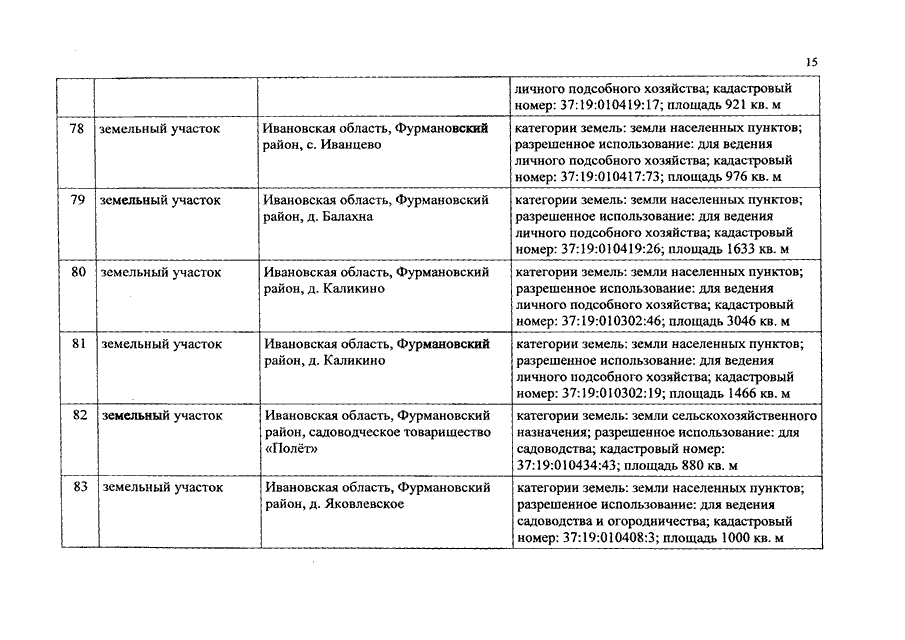 15

| | | | |
|---|---|---|---|
| | | | личного подсобного хозяйства; кадастровый номер: 37:19:010419:17; площадь 921 кв. м |
| 78 | земельный участок | Ивановская область, Фурмановский район, с. Иванцево | категории земель: земли населенных пунктов; разрешенное использование: для ведения личного подсобного хозяйства; кадастровый номер: 37:19:010417:73; площадь 976 кв. м |
| 79 | земельный участок | Ивановская область, Фурмановский район, д. Балахна | категории земель: земли населенных пунктов; разрешенное использование: для ведения личного подсобного хозяйства; кадастровый номер: 37:19:010419:26; площадь 1633 кв. м |
| 80 | земельный участок | Ивановская область, Фурмановский район, д. Каликино | категории земель: земли населенных пунктов; разрешенное использование: для ведения личного подсобного хозяйства; кадастровый номер: 37:19:010302:46; площадь 3046 кв. м |
| 81 | земельный участок | Ивановская область, Фурмановский район, д. Каликино | категории земель: земли населенных пунктов; разрешенное использование: для ведения личного подсобного хозяйства; кадастровый номер: 37:19:010302:19; площадь 1466 кв. м |
| 82 | земельный участок | Ивановская область, Фурмановский район, садоводческое товарищество «Полёт» | категории земель: земли сельскохозяйственного назначения; разрешенное использование: для садоводства; кадастровый номер: 37:19:010434:43; площадь 880 кв. м |
| 83 | земельный участок | Ивановская область, Фурмановский район, д. Яковлевское | категории земель: земли населенных пунктов; разрешенное использование: для ведения садоводства и огородничества; кадастровый номер: 37:19:010408:3; площадь 1000 кв. м |